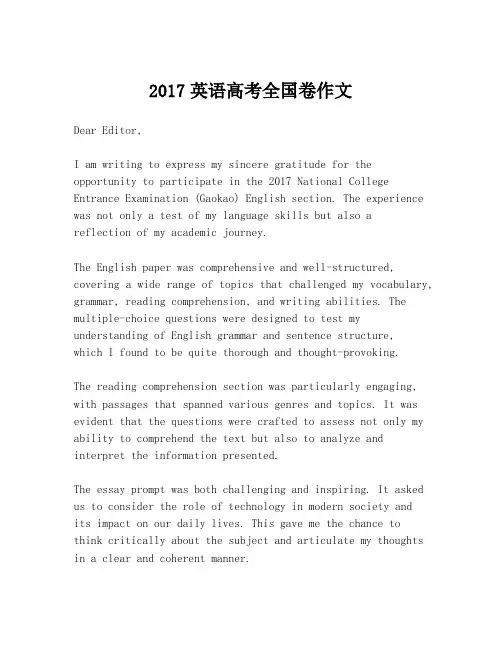 2017 英语高考全国卷作文

Dear Editor,

I am writing to express my sincere gratitude for the opportunity to participate in the 2017 National College Entrance Examination (Gaokao) English section. The experience was not only a test of my language skills but also a reflection of my academic journey.

The English paper was comprehensive and well-structured, covering a wide range of topics that challenged my vocabulary, grammar, reading comprehension, and writing abilities. The multiple-choice questions were designed to test my understanding of English grammar and sentence structure, which I found to be quite thorough and thought-provoking.

The reading comprehension section was particularly engaging, with passages that spanned various genres and topics. It was evident that the questions were crafted to assess not only my ability to comprehend the text but also to analyze and interpret the information presented.

The essay prompt was both challenging and inspiring. It asked us to consider the role of technology in modern society and its impact on our daily lives. This gave me the chance to think critically about the subject and articulate my thoughts in a clear and coherent manner.